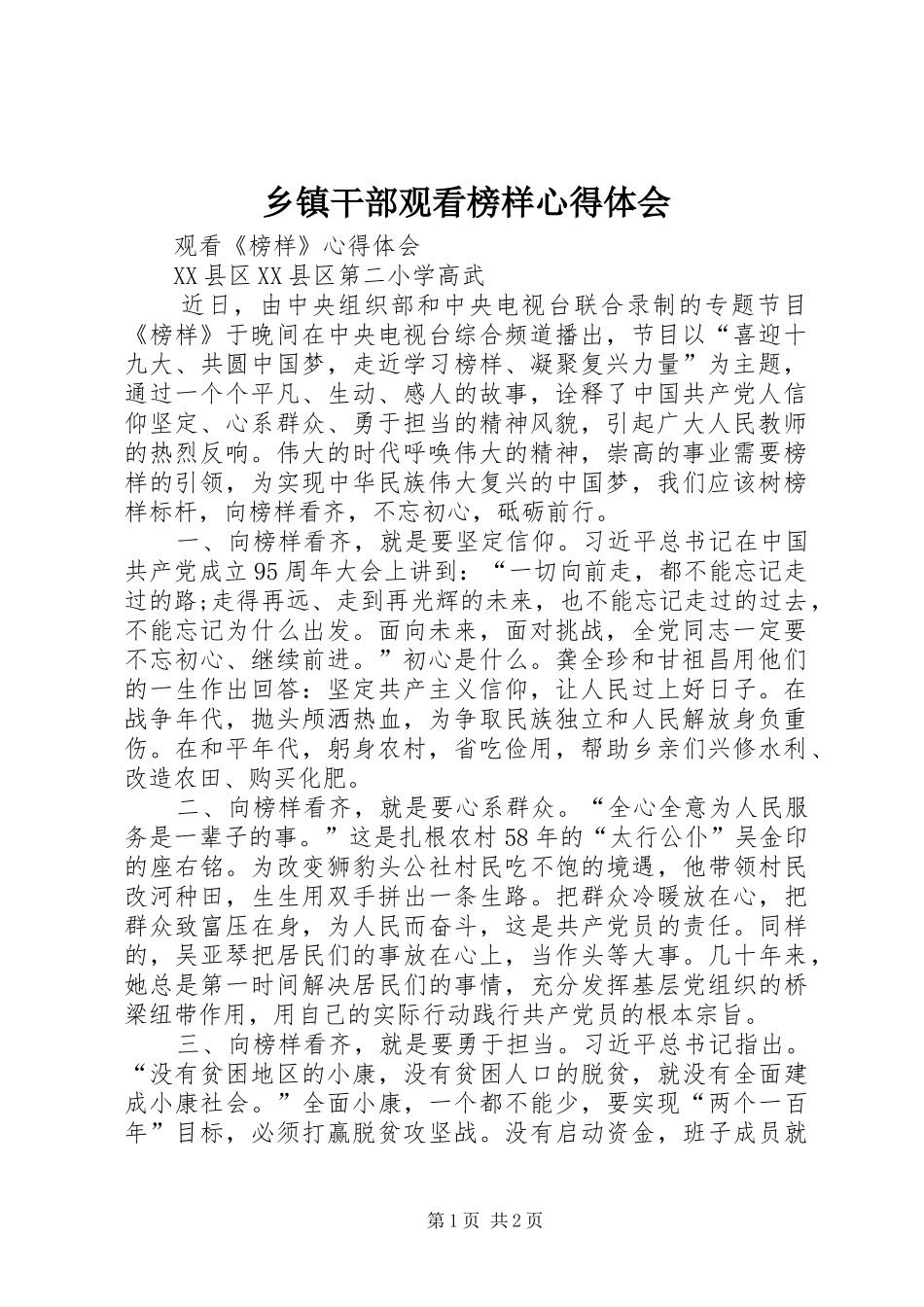 乡镇干部观看榜样心得体会

观看《榜样》心得体会

XX县区XX县区第二小学高武

近日，由中央组织部和中央电视台联合录制的专题节目《榜样》于晚间在中央电视台综合频道播出，节目以“喜迎十九大、共圆中国梦，走近学习榜样、凝聚复兴力量”为主题，通过一个个平凡、生动、感人的故事，诠释了中国共产党人信仰坚定、心系群众、勇于担当的精神风貌，引起广大人民教师的热烈反响。伟大的时代呼唤伟大的精神，崇高的事业需要榜样的引领，为实现中华民族伟大复兴的中国梦，我们应该树榜样标杆，向榜样看齐，不忘初心，砥砺前行。

一、向榜样看齐，就是要坚定信仰。习近平总书记在中国共产党成立95周年大会上讲到：“一切向前走，都不能忘记走过的路;走得再远、走到再光辉的未来，也不能忘记走过的过去，不能忘记为什么出发。面向未来，面对挑战，全党同志一定要不忘初心、继续前进。”初心是什么。龚全珍和甘祖昌用他们的一生作出回答：坚定共产主义信仰，让人民过上好日子。在战争年代，抛头颅洒热血，为争取民族独立和人民解放身负重伤。在和平年代，躬身农村，省吃俭用，帮助乡亲们兴修水利、改造农田、购买化肥。

二、向榜样看齐，就是要心系群众。“全心全意为人民服务是一辈子的事。”这是扎根农村58年的“太行公仆”吴金印的座右铭。为改变狮豹头公社村民吃不饱的境遇，他带领村民改河种田，生生用双手拼出一条生路。把群众冷暖放在心，把群众致富压在身，为人民而奋斗，这是共产党员的责任。同样的，吴亚琴把居民们的事放在心上，当作头等大事。几十年来，她总是第一时间解决居民们的事情，充分发挥基层党组织的桥梁纽带作用，用自己的实际行动践行共产党员的根本宗旨。

三、向榜样看齐，就是要勇于担当。习近平总书记指出。“没有贫困地区的小康，没有贫困人口的脱贫，就没有全面建成小康社会。”全面小康，一个都不能少，要实现“两个一百年”目标，必须打赢脱贫攻坚战。没有启动资金，班子成员就

第1页 共2页